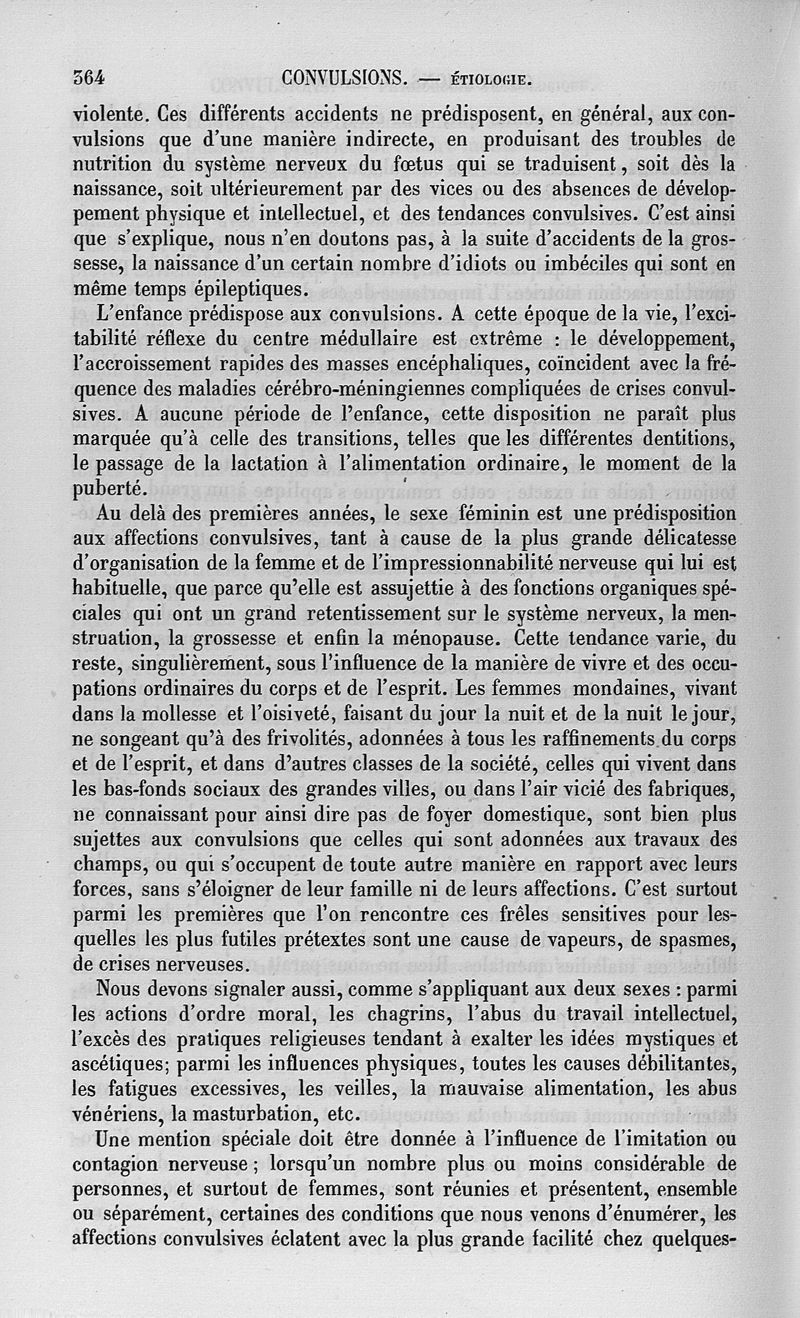 364 CONVULSIONS. — ÉTIOLOGIE.

violente. Ces différents accidents ne prédisposent, en général, aux convulsions que d'une manière indirecte, en produisant des troubles de nutrition du système nerveux du fœtus qui se traduisent, soit dès la naissance, soit ultérieurement par des vices ou des absences de développement physique et intellectuel, et des tendances convulsives. C'est ainsi que s'explique, nous n'en doutons pas, à la suite d'accidents de la grossesse, la naissance d'un certain nombre d'idiots ou imbéciles qui sont en même temps épileptiques.

L'enfance prédispose aux convulsions. A cette époque de la vie, l'excitabilité réflexe du centre médullaire est extrême : le développement, l'accroissement rapides des masses encéphaliques, coïncident avec la fréquence des maladies cérébro-méningiennes compliquées de crises convulsives. A aucune période de l'enfance, cette disposition ne paraît plus marquée qu'à celle des transitions, telles que les différentes dentitions, le passage de la lactation à l'alimentation ordinaire, le moment de la puberté.

Au delà des premières années, le sexe féminin est une prédisposition aux affections convulsives, tant à cause de la plus grande délicatesse d'organisation de la femme et de l'impressionnabilité nerveuse qui lui est habituelle, que parce qu'elle est assujettie à des fonctions organiques spéciales qui ont un grand retentissement sur le système nerveux, la menstruation, la grossesse et enfin la ménopause. Cette tendance varie, du reste, singulièrement, sous l'influence de la manière de vivre et des occupations ordinaires du corps et de l'esprit. Les femmes mondaines, vivant dans la mollesse et l'oisiveté, faisant du jour la nuit et de la nuit le jour, ne songeant qu'à des frivolités, adonnées à tous les raffinements du corps et de l'esprit, et dans d'autres classes de la société, celles qui vivent dans les bas-fonds sociaux des grandes villes, ou dans l'air vicié des fabriques, ne connaissant pour ainsi dire pas de foyer domestique, sont bien plus sujettes aux convulsions que celles qui sont adonnées aux travaux des champs, ou qui s'occupent de toute autre manière en rapport avec leurs forces, sans s'éloigner de leur famille ni de leurs affections. C'est surtout parmi les premières que l'on rencontre ces frêles sensitives pour lesquelles les plus futiles prétextes sont une cause de vapeurs, de spasmes, de crises nerveuses.

Nous devons signaler aussi, comme s'appliquant aux deux sexes : parmi les actions d'ordre moral, les chagrins, l'abus du travail intellectuel, l'excès des pratiques religieuses tendant à exalter les idées mystiques et ascétiques; parmi les influences physiques, toutes les causes débilitantes, les fatigues excessives, les veilles, la mauvaise alimentation, les abus vénériens, la masturbation, etc.

Une mention spéciale doit être donnée à l'influence de l'imitation ou contagion nerveuse ; lorsqu'un nombre plus ou moins considérable de personnes, et surtout de femmes, sont réunies et présentent, ensemble ou séparément, certaines des conditions que nous venons d'énumérer, les affections convulsives éclatent avec la plus grande facilité chez quelques-